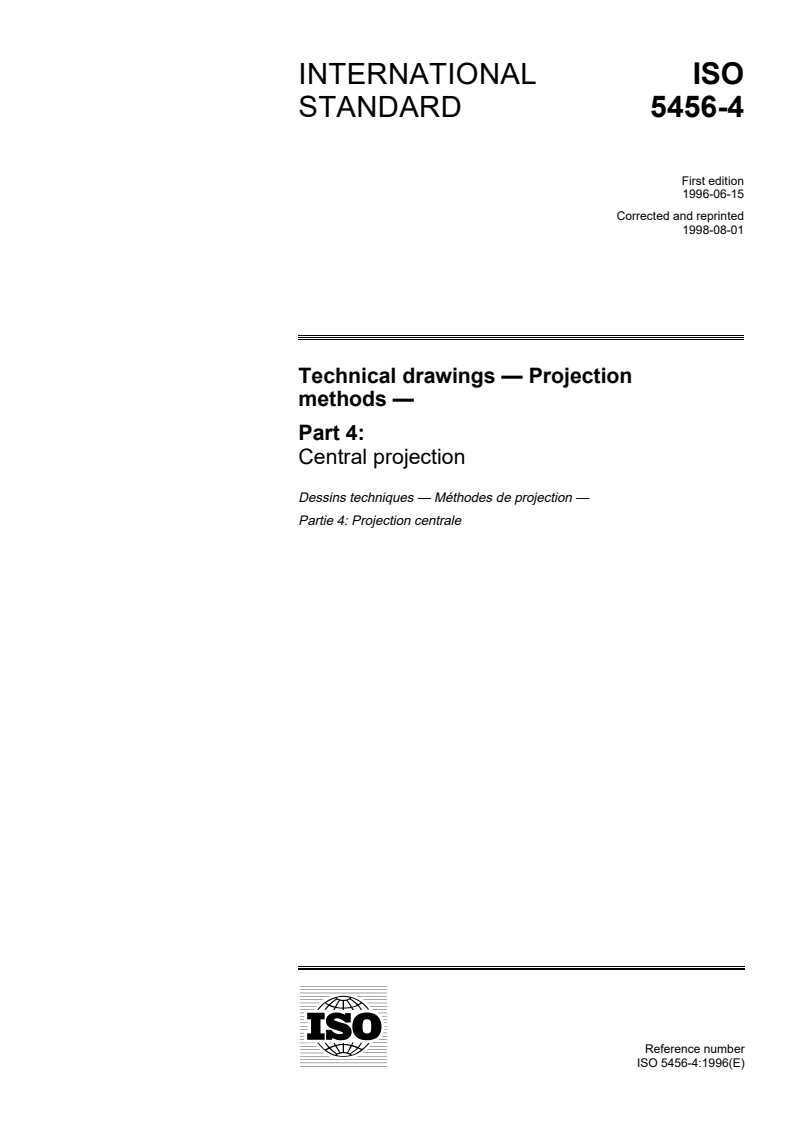 INTERNATIONAL STANDARD

ISO 5456-4

First edition
1996-06-15

Corrected and reprinted
1998-08-01

Technical drawings — Projection methods —

Part 4:
Central projection

Dessins techniques — Méthodes de projection —

Partie 4: Projection centrale

ISO

Reference number
ISO 5456-4:1996(E)